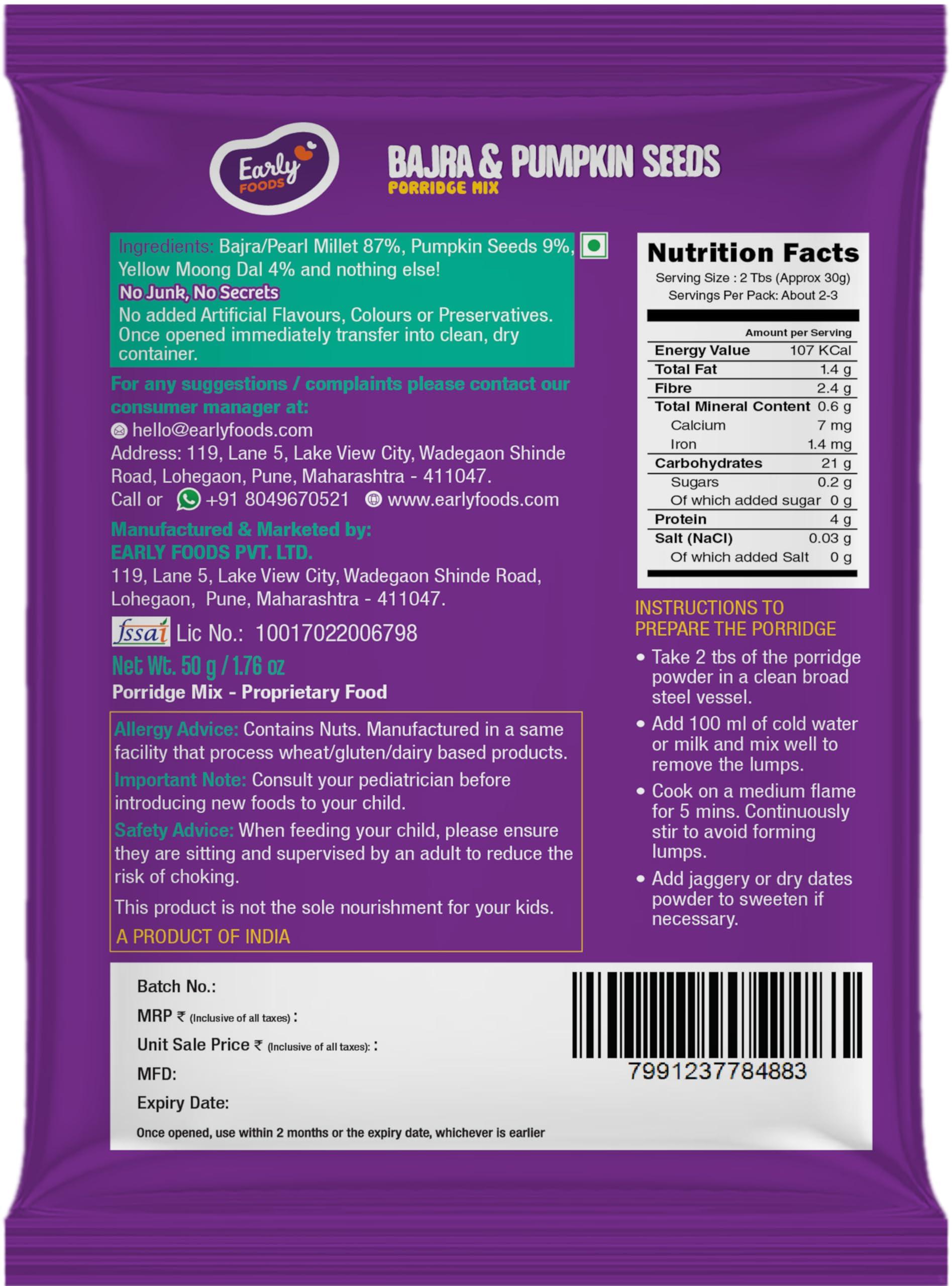 Early FOODS

BAJRA & PUMPKIN SEEDS
PORRIDGE MIX

Ingredients: Bajra/Pearl Millet 87%, Pumpkin Seeds 9%, Yellow Moong Dal 4% and nothing else!
No Junk, No Secrets
No added Artificial Flavours, Colours or Preservatives. Once opened immediately transfer into clean, dry container.

For any suggestions / complaints please contact our consumer manager at:
hello@earlyfoods.com
Address: 119, Lane 5, Lake View City, Wadegaon Shinde Road, Lohegaon, Pune, Maharashtra - 411047.
Call or +91 8049670521 www.earlyfoods.com

Manufactured & Marketed by:
EARLY FOODS PVT. LTD.
119, Lane 5, Lake View City, Wadegaon Shinde Road, Lohegaon, Pune, Maharashtra - 411047.

fssai Lic No.: 10017022006798
Net Wt. 50 g / 1.76 oz
Porridge Mix - Proprietary Food

Allergy Advice: Contains Nuts. Manufactured in a same facility that process wheat/gluten/dairy based products.
Important Note: Consult your pediatrician before introducing new foods to your child.
Safety Advice: When feeding your child, please ensure they are sitting and supervised by an adult to reduce the risk of choking.
This product is not the sole nourishment for your kids.
A PRODUCT OF INDIA

Nutrition Facts
Serving Size : 2 Tbs (Approx 30g)
Servings Per Pack: About 2-3

| | Amount per Serving |
|---|---|
| Energy Value | 107 KCal |
| Total Fat | 1.4 g |
| Fibre | 2.4 g |
| Total Mineral Content | 0.6 g |
| Calcium | 7 mg |
| Iron | 1.4 mg |
| Carbohydrates | 21 g |
| Sugars | 0.2 g |
| Of which added sugar | 0 g |
| Protein | 4 g |
| Salt (NaCl) | 0.03 g |
| Of which added Salt | 0 g |

INSTRUCTIONS TO PREPARE THE PORRIDGE
• Take 2 tbs of the porridge powder in a clean broad steel vessel.
• Add 100 ml of cold water or milk and mix well to remove the lumps.
• Cook on a medium flame for 5 mins. Continuously stir to avoid forming lumps.
• Add jaggery or dry dates powder to sweeten if necessary.

Batch No.:
MRP ₹ (Inclusive of all taxes) :
Unit Sale Price ₹ (Inclusive of all taxes): :
MFD:
Expiry Date:
Once opened, use within 2 months or the expiry date, whichever is earlier

7991237784883